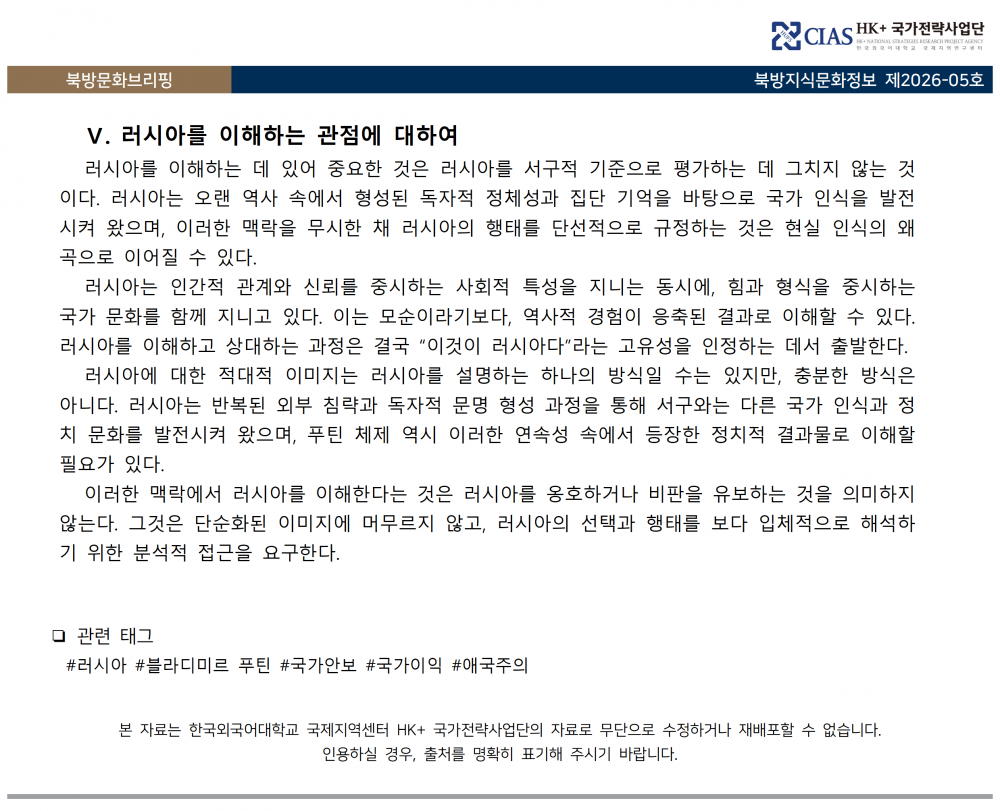 CIAS HK+ 국가전략사업단

북방문화브리핑

북방지식문화정보 제2026-05호

V. 러시아를 이해하는 관점에 대하여

러시아를 이해하는 데 있어 중요한 것은 러시아를 서구적 기준으로 평가하는 데 그치지 않는 것이다. 러시아는 오랜 역사 속에서 형성된 독자적 정체성과 집단 기억을 바탕으로 국가 인식을 발전시켜 왔으며, 이러한 맥락을 무시한 채 러시아의 행태를 단선적으로 규정하는 것은 현실 인식의 왜곡으로 이어질 수 있다.

러시아는 인간적 관계와 신뢰를 중시하는 사회적 특성을 지니는 동시에, 힘과 형식을 중시하는 국가 문화를 함께 지니고 있다. 이는 모순이라기보다, 역사적 경험이 응축된 결과로 이해할 수 있다. 러시아를 이해하고 상대하는 과정은 결국 "이것이 러시아다"라는 고유성을 인정하는 데서 출발한다.

러시아에 대한 적대적 이미지는 러시아를 설명하는 하나의 방식일 수는 있지만, 충분한 방식은 아니다. 러시아는 반복된 외부 침략과 독자적 문명 형성 과정을 통해 서구와는 다른 국가 인식과 정치 문화를 발전시켜 왔으며, 푸틴 체제 역시 이러한 연속성 속에서 등장한 정치적 결과물로 이해할 필요가 있다.

이러한 맥락에서 러시아를 이해한다는 것은 러시아를 옹호하거나 비판을 유보하는 것을 의미하지 않는다. 그것은 단순화된 이미지에 머무르지 않고, 러시아의 선택과 행태를 보다 입체적으로 해석하기 위한 분석적 접근을 요구한다.

☐ 관련 태그
#러시아 #블라디미르 푸틴 #국가안보 #국가이익 #애국주의

본 자료는 한국외국어대학교 국제지역센터 HK+ 국가전략사업단의 자료로 무단으로 수정하거나 재배포할 수 없습니다.
인용하실 경우, 출처를 명확히 표기해 주시기 바랍니다.